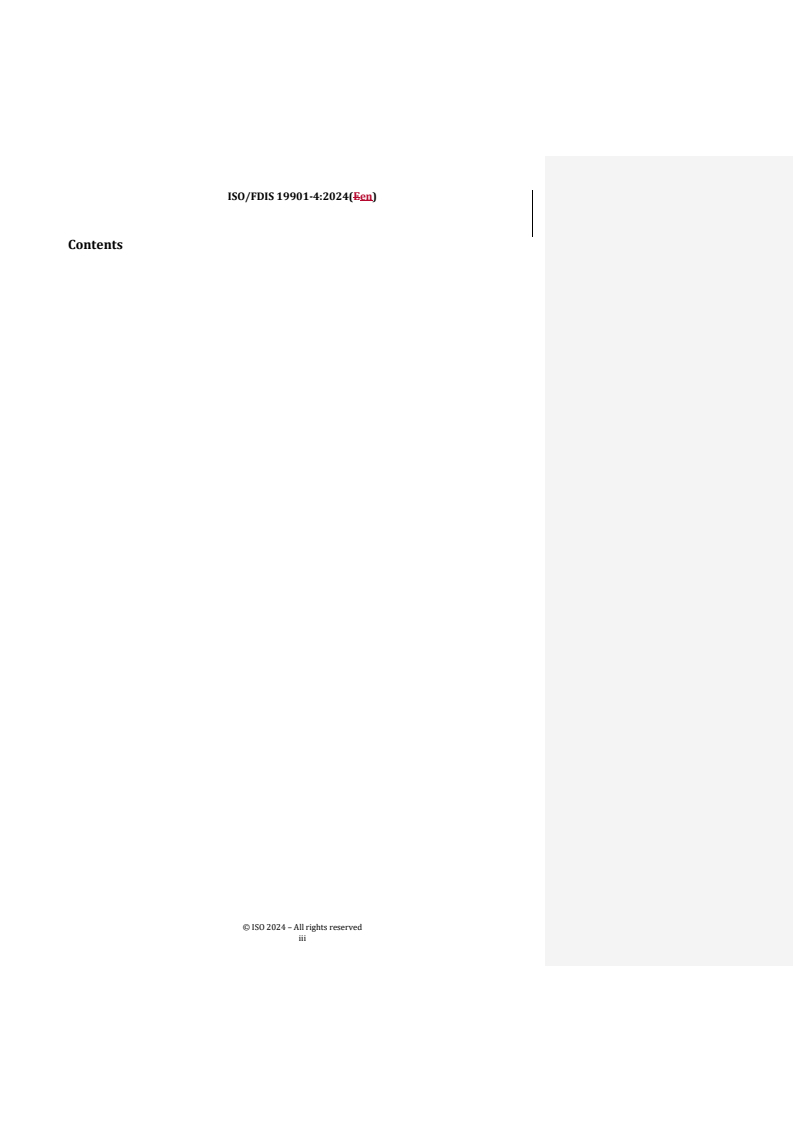 ISO/FDIS 19901-4:2024(Een)

Contents

© ISO 2024 – All rights reserved
iii